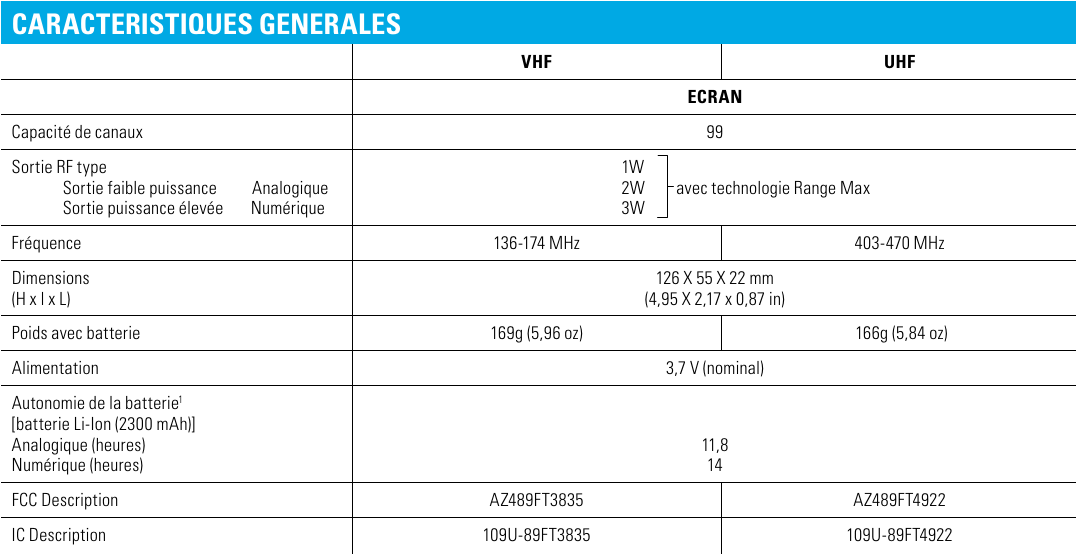 CARACTERISTIQUES GENERALES

| | VHF | UHF |
|---|---|---|
| | ECRAN | |
| Capacité de canaux | 99 | |
| Sortie RF type<br>Sortie faible puissance Analogique<br>Sortie puissance élevée Numérique | 1W<br>2W avec technologie Range Max<br>3W | |
| Fréquence | 136-174 MHz | 403-470 MHz |
| Dimensions<br>(H x l x L) | 126 X 55 X 22 mm<br>(4,95 X 2,17 x 0,87 in) | |
| Poids avec batterie | 169g (5,96 oz) | 166g (5,84 oz) |
| Alimentation | 3,7 V (nominal) | |
| Autonomie de la batterie$^1$<br>[batterie Li-Ion (2300 mAh)]<br>Analogique (heures)<br>Numérique (heures) | 11,8<br>14 | |
| FCC Description | AZ489FT3835 | AZ489FT4922 |
| IC Description | 109U-89FT3835 | 109U-89FT4922 |